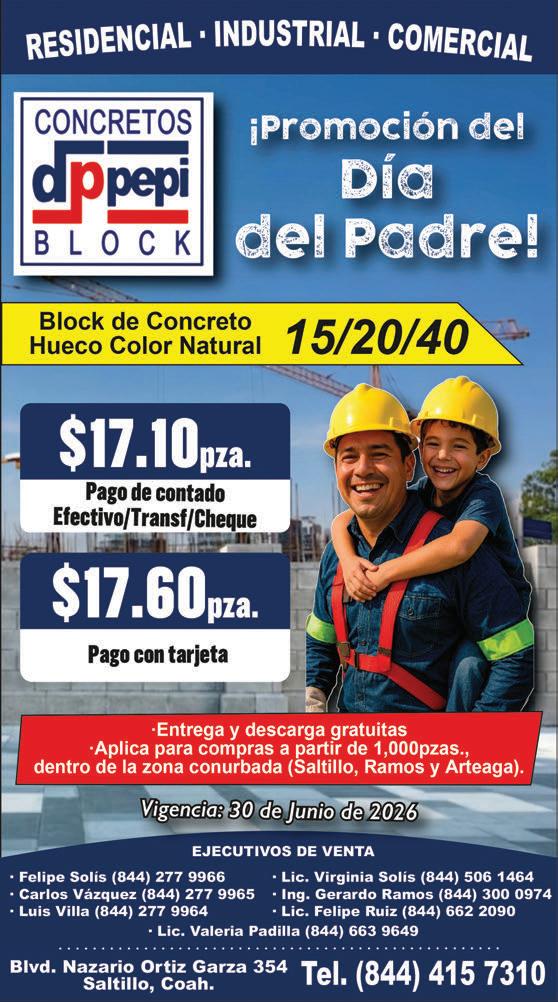 RESIDENCIAL · INDUSTRIAL · COMERCIAL

CONCRETOS
dp pepi
BLOCK

¡Promoción del Día del Padre!

Block de Concreto Hueco Color Natural 15/20/40

$17.10pza.
Pago de contado
Efectivo/Transf/Cheque

$17.60pza.
Pago con tarjeta

·Entrega y descarga gratuitas
·Aplica para compras a partir de 1,000pzas., dentro de la zona conurbada (Saltillo, Ramos y Arteaga).

Vigencia: 30 de Junio de 2026

EJECUTIVOS DE VENTA

· Felipe Solís (844) 277 9966
· Carlos Vázquez (844) 277 9965
· Luis Villa (844) 277 9964
· Lic. Virginia Solís (844) 506 1464
· Ing. Gerardo Ramos (844) 300 0974
· Lic. Felipe Ruiz (844) 662 2090
· Lic. Valeria Padilla (844) 663 9649

Blvd. Nazario Ortiz Garza 354
Saltillo, Coah.

Tel. (844) 415 7310